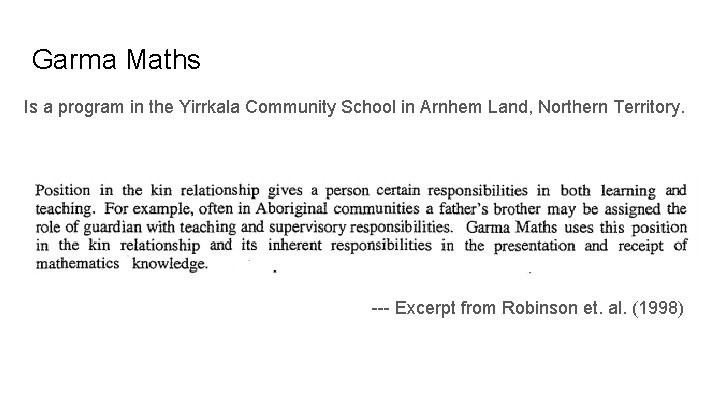 Garma Maths

Is a program in the Yirrkala Community School in Arnhem Land, Northern Territory.

Position in the kin relationship gives a person certain responsibilities in both learning and teaching. For example, often in Aboriginal communities a father's brother may be assigned the role of guardian with teaching and supervisory responsibilities. Garma Maths uses this position in the kin relationship and its inherent responsibilities in the presentation and receipt of mathematics knowledge.

--- Excerpt from Robinson et. al. (1998)